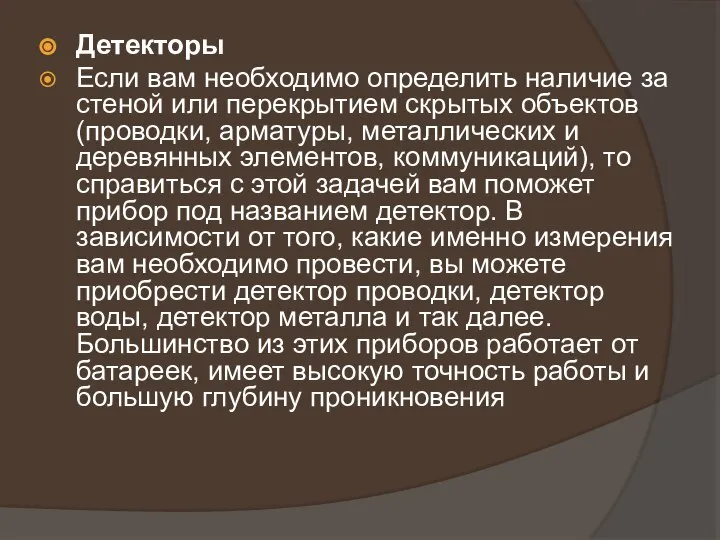 Детекторы

Если вам необходимо определить наличие за стеной или перекрытием скрытых объектов (проводки, арматуры, металлических и деревянных элементов, коммуникаций), то справиться с этой задачей вам поможет прибор под названием детектор. В зависимости от того, какие именно измерения вам необходимо провести, вы можете приобрести детектор проводки, детектор воды, детектор металла и так далее. Большинство из этих приборов работает от батареек, имеет высокую точность работы и большую глубину проникновения